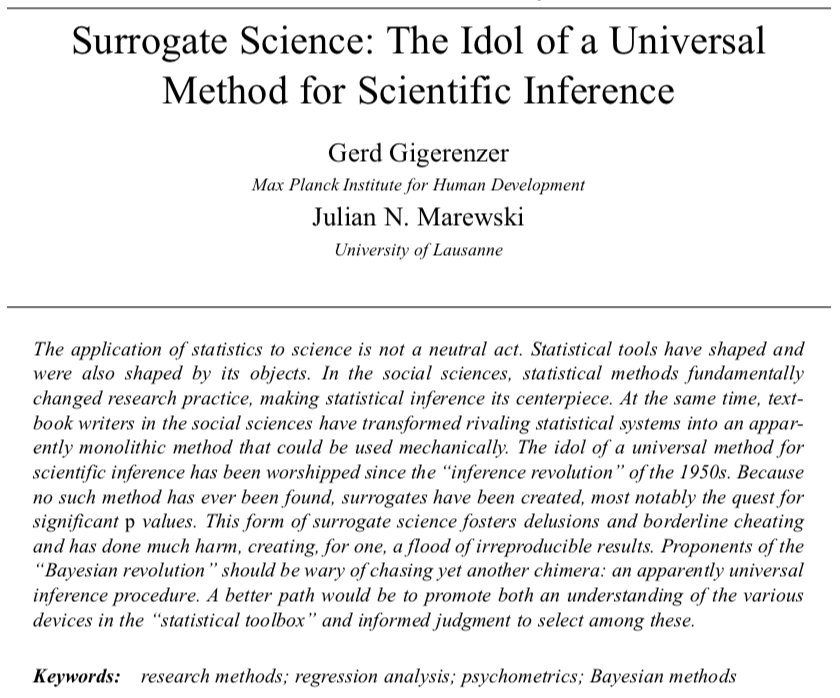 Surrogate Science: The Idol of a Universal Method for Scientific Inference

Gerd Gigerenzer
Max Planck Institute for Human Development
Julian N. Marewski
University of Lausanne

The application of statistics to science is not a neutral act. Statistical tools have shaped and were also shaped by its objects. In the social sciences, statistical methods fundamentally changed research practice, making statistical inference its centerpiece. At the same time, textbook writers in the social sciences have transformed rivaling statistical systems into an apparently monolithic method that could be used mechanically. The idol of a universal method for scientific inference has been worshipped since the "inference revolution" of the 1950s. Because no such method has ever been found, surrogates have been created, most notably the quest for significant p values. This form of surrogate science fosters delusions and borderline cheating and has done much harm, creating, for one, a flood of irreproducible results. Proponents of the "Bayesian revolution" should be wary of chasing yet another chimera: an apparently universal inference procedure. A better path would be to promote both an understanding of the various devices in the "statistical toolbox" and informed judgment to select among these.

Keywords: research methods; regression analysis; psychometrics; Bayesian methods